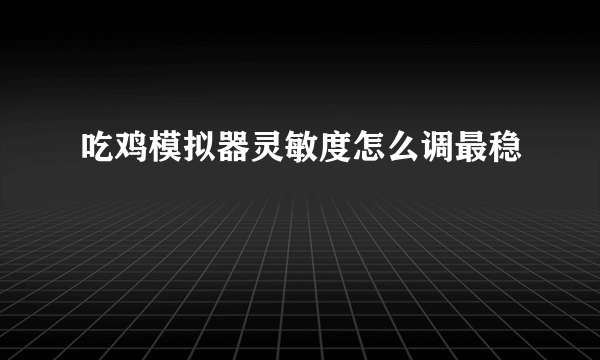 吃鸡模拟器灵敏度怎么调最稳